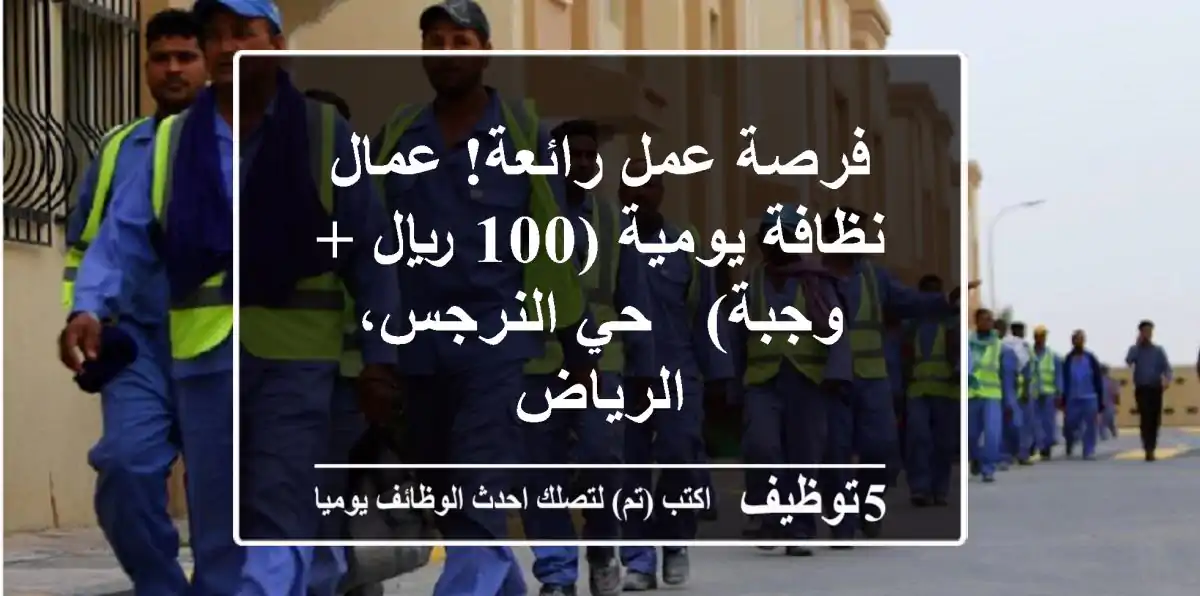 فرصة عمل رائعة! عمال نظافة يومية (100 ريال + وجبة)  حي النرجس، الرياض

5توظيف  اكتب (تم) لتصلك احدث الوظائف يوميا